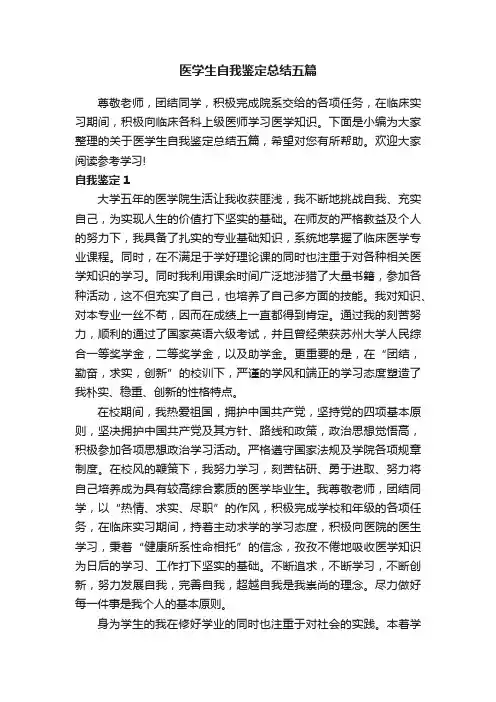 医学生自我鉴定总结五篇

尊敬老师，团结同学，积极完成院系交给的各项任务，在临床实习期间，积极向临床各科上级医师学习医学知识。下面是小编为大家整理的关于医学生自我鉴定总结五篇，希望对您有所帮助。欢迎大家阅读参考学习!

自我鉴定 1

大学五年的医学院生活让我收获匪浅，我不断地挑战自我、充实自己，为实现人生的价值打下坚实的基础。在师友的严格教益及个人的努力下，我具备了扎实的专业基础知识，系统地掌握了临床医学专业课程。同时，在不满足于学好理论课的同时也注重于对各种相关医学知识的学习。同时我利用课余时间广泛地涉猎了大量书籍，参加各种活动，这不但充实了自己，也培养了自己多方面的技能。我对知识、对本专业一丝不苟，因而在成绩上一直都得到肯定。通过我的刻苦努力，顺利的通过了国家英语六级考试，并且曾经荣获苏州大学人民综合一等奖学金，二等奖学金，以及助学金。更重要的是，在“团结，勤奋，求实，创新”的校训下，严谨的学风和端正的学习态度塑造了我朴实、稳重、创新的性格特点。

在校期间，我热爱祖国，拥护中国共产党，坚持党的四项基本原则，坚决拥护中国共产党及其方针、路线和政策，政治思想觉悟高，积极参加各项思想政治学习活动。严格遵守国家法规及学院各项规章制度。在校风的鞭策下，我努力学习，刻苦钻研、勇于进取、努力将自己培养成为具有较高综合素质的医学毕业生。我尊敬老师，团结同学，以“热情、求实、尽职”的作风，积极完成学校和年级的各项任务，在临床实习期间，持着主动求学的学习态度，积极向医院的医生学习，秉着“健康所系性命相托”的信念，孜孜不倦地吸收医学知识为日后的学习、工作打下坚实的基础。不断追求，不断学习，不断创新，努力发展自我，完善自我，超越自我是我崇尚的理念。尽力做好每一件事是我个人的基本原则。

身为学生的我在修好学业的同时也注重于对社会的实践。本着学